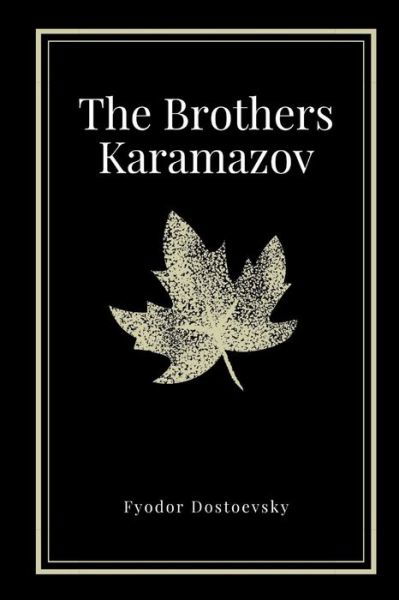 The Brothers Karamazov

Fyodor Dostoevsky